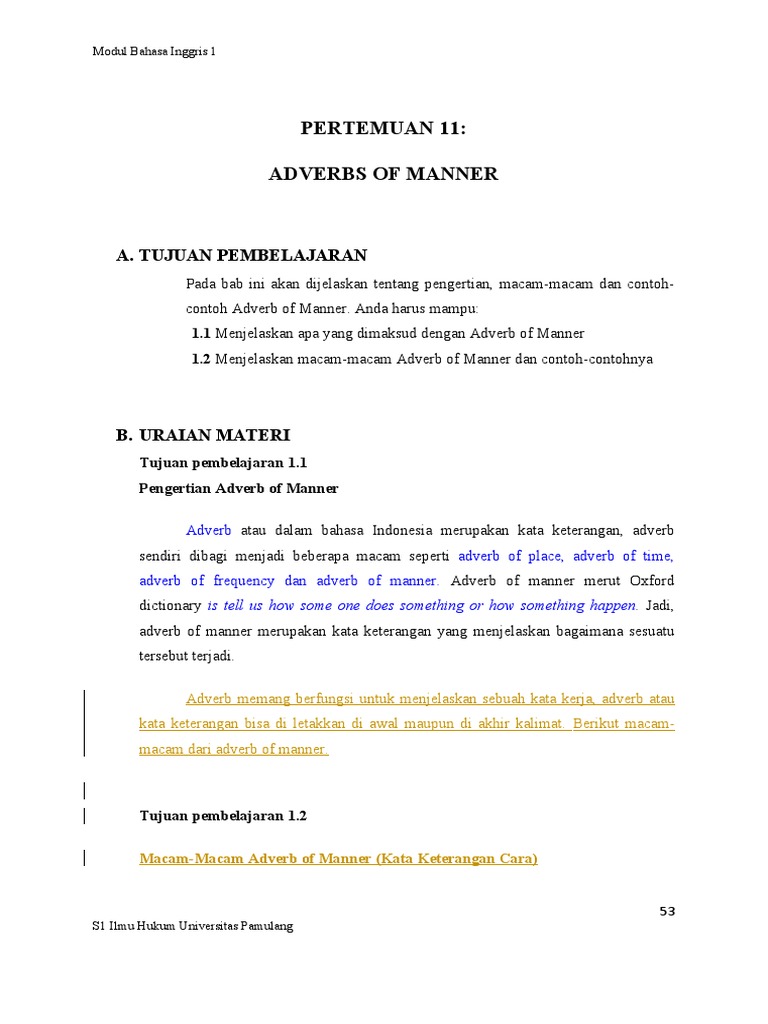 Modul Bahasa Inggris 1

PERTEMUAN 11:

ADVERBS OF MANNER

A. TUJUAN PEMBELAJARAN

Pada bab ini akan dijelaskan tentang pengertian, macam-macam dan contoh-contoh Adverb of Manner. Anda harus mampu:

1.1 Menjelaskan apa yang dimaksud dengan Adverb of Manner

1.2 Menjelaskan macam-macam Adverb of Manner dan contoh-contohnya

B. URAIAN MATERI

Tujuan pembelajaran 1.1

Pengertian Adverb of Manner

Adverb atau dalam bahasa Indonesia merupakan kata keterangan, adverb sendiri dibagi menjadi beberapa macam seperti adverb of place, adverb of time, adverb of frequency dan adverb of manner. Adverb of manner merut Oxford dictionary is tell us how some one does something or how something happen. Jadi, adverb of manner merupakan kata keterangan yang menjelaskan bagaimana sesuatu tersebut terjadi.

Adverb memang berfungsi untuk menjelaskan sebuah kata kerja, adverb atau kata keterangan bisa di letakkan di awal maupun di akhir kalimat. Berikut macam-macam dari adverb of manner.

Tujuan pembelajaran 1.2

Macam-Macam Adverb of Manner (Kata Keterangan Cara)

53

S1 Ilmu Hukum Universitas Pamulang